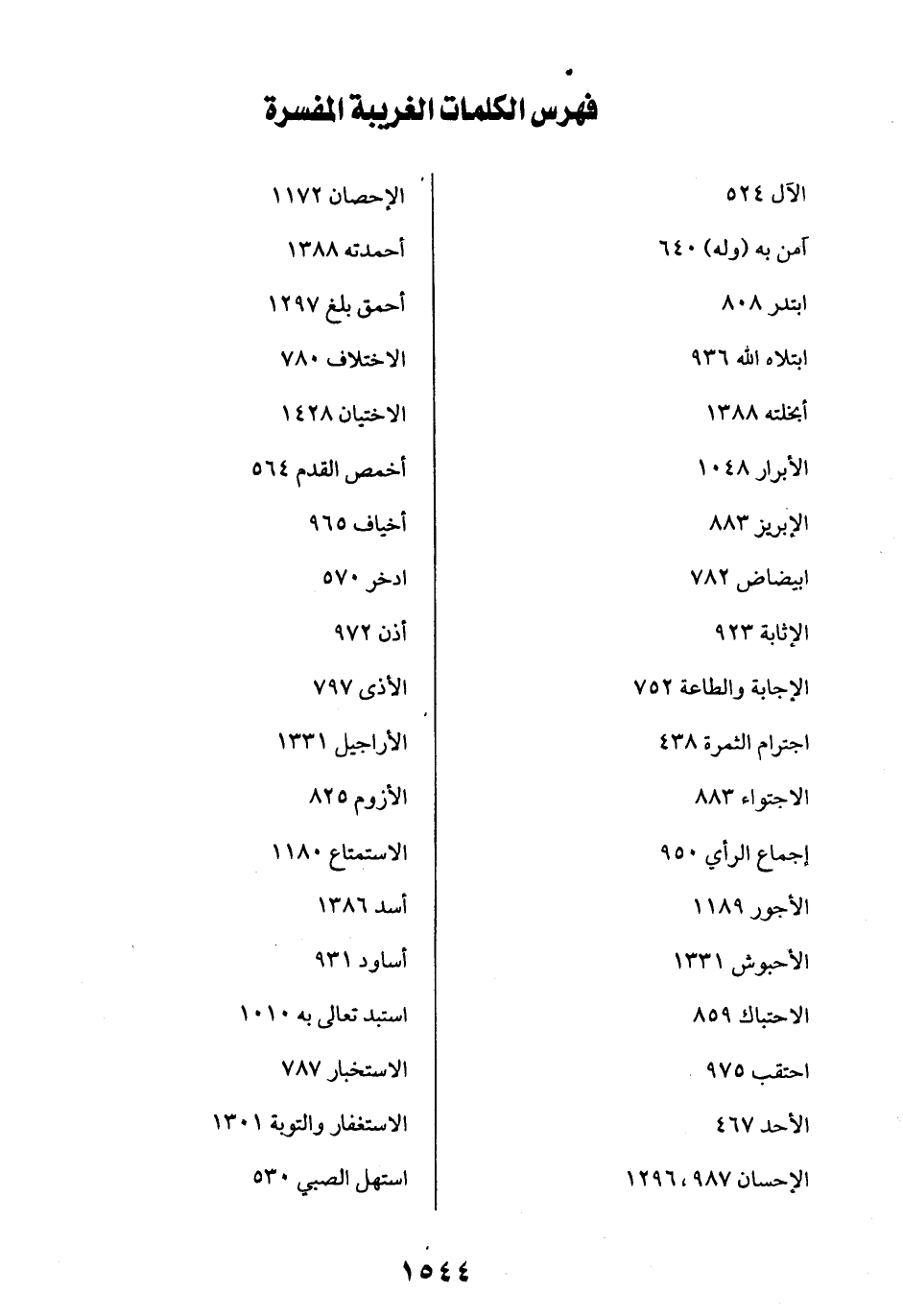 فهرس الكلمات الغريبة المفسرة

الآل ٥٢٤

آمن به (وله) ٦٤٠

ابتدر ٨٠٨

ابتلاه الله ٩٣٦

أبخلته ١٣٨٨

الأبرار ١٠٤٨

الإبريز ٨٨٣

ابيضاض ٧٨٢

الإثابة ٩٢٣

الإجابة والطاعة ٧٥٢

اجترام الثمرة ٤٣٨

الاجتواء ٨٨٣

إجماع الرأي ٩٥٠

الأجور ١١٨٩

الأحبوش ١٣٣١

الاحتباك ٨٥٩

احتقب ٩٧٥

الأحد ٤٦٧

الإحسان ٩٨٧، ١٢٩٦

الإحصان ١١٧٢

أحمدته ١٣٨٨

أحمق بلغ ١٢٩٧

الاختلاف ٧٨٠

الاختيان ١٤٢٨

أخمص القدم ٥٦٤

أخياف ٩٦٥

ادخر ٥٧٠

أذن ٩٧٢

الأذى ٧٩٧

الأراجيل ١٣٣١

الأزوم ٨٢٥

الاستمتاع ١١٨٠

أسد ١٣٨٦

أساود ٩٣١

استبد تعالى به ١٠١٠

الاستخبار ٧٨٧

الاستغفار والتوبة ١٣٠١

استهل الصبي ٥٣٠

١٥٤٤